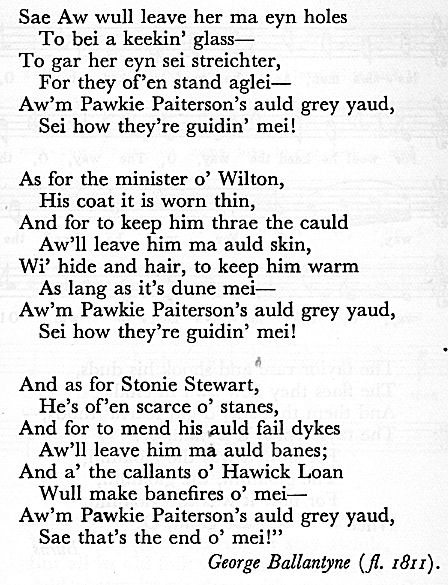 Sae Aw wull leave her ma eyn holes
To bei a keekin' glass—
To gar her eyn sei streichter,
For they of'en stand aglei—
Aw'm Pawkie Paiterson's auld grey yaud,
Sei how they're guidin' mei!

As for the minister o' Wilton,
His coat it is worn thin,
And for to keep him thrae the cauld
Aw'll leave him ma auld skin,
Wi' hide and hair, to keep him warm
As lang as it's dune mei—
Aw'm Pawkie Paiterson's auld grey yaud,
Sei how they're guidin' mei!

And as for Stonie Stewart,
He's of'en scarce o' stanes,
And for to mend his auld fail dykes
Aw'll leave him ma auld banes;
And a' the callants o' Hawick Loan
Wull make banefires o' mei—
Aw'm Pawkie Paiterson's auld grey yaud,
Sae that's the end o' mei!"

George Ballantyne (fl. 1811).